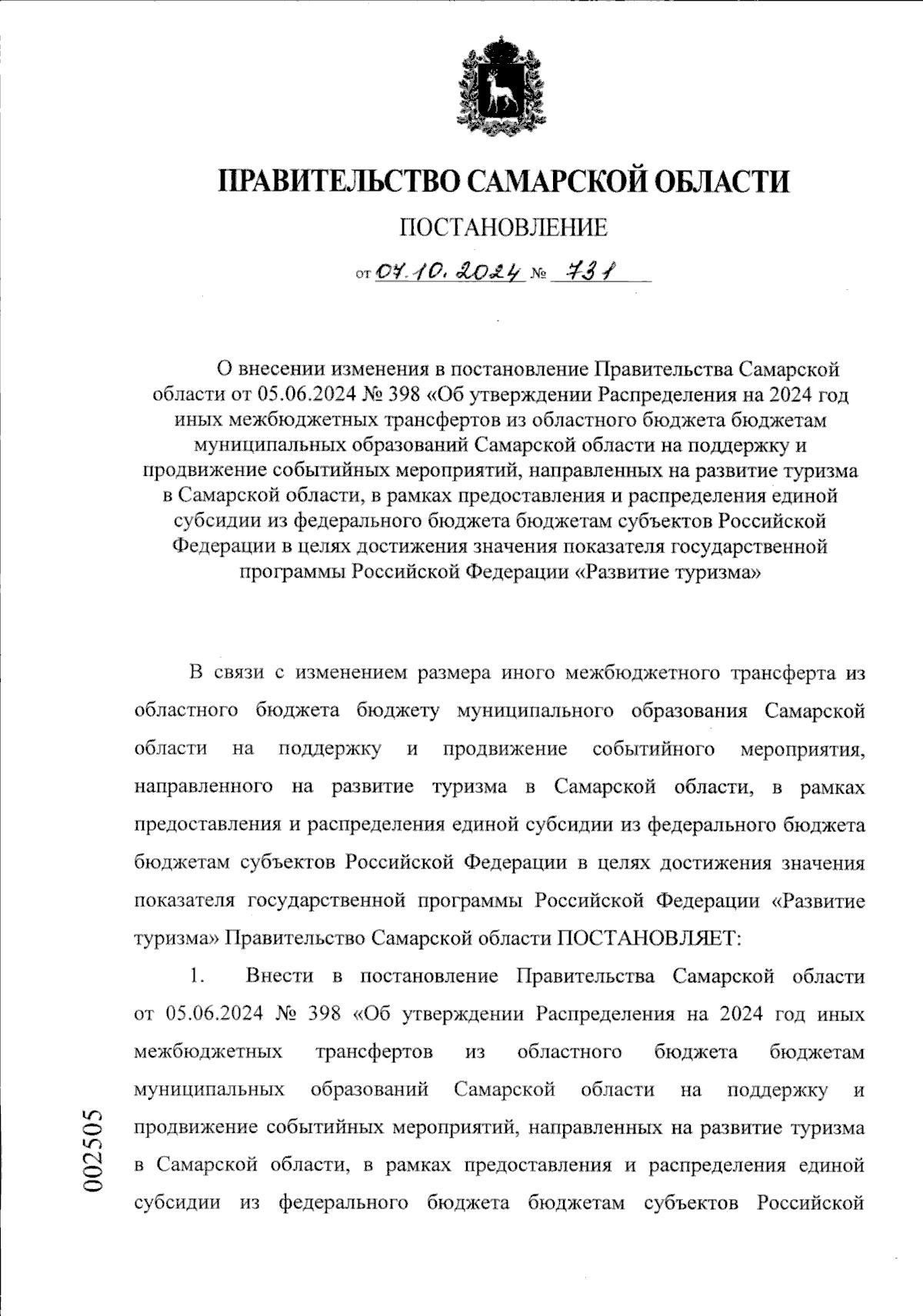 ПРАВИТЕЛЬСТВО САМАРСКОЙ ОБЛАСТИ

ПОСТАНОВЛЕНИЕ

от 07.10.2024 № 731

О внесении изменения в постановление Правительства Самарской области от 05.06.2024 № 398 «Об утверждении Распределения на 2024 год иных межбюджетных трансфертов из областного бюджета бюджетам муниципальных образований Самарской области на поддержку и продвижение событийных мероприятий, направленных на развитие туризма в Самарской области, в рамках предоставления и распределения единой субсидии из федерального бюджета бюджетам субъектов Российской Федерации в целях достижения значения показателя государственной программы Российской Федерации «Развитие туризма»

В связи с изменением размера иного межбюджетного трансферта из областного бюджета бюджету муниципального образования Самарской области на поддержку и продвижение событийного мероприятия, направленного на развитие туризма в Самарской области, в рамках предоставления и распределения единой субсидии из федерального бюджета бюджетам субъектов Российской Федерации в целях достижения значения показателя государственной программы Российской Федерации «Развитие туризма» Правительство Самарской области ПОСТАНОВЛЯЕТ:

1. Внести в постановление Правительства Самарской области от 05.06.2024 № 398 «Об утверждении Распределения на 2024 год иных межбюджетных трансфертов из областного бюджета бюджетам муниципальных образований Самарской области на поддержку и продвижение событийных мероприятий, направленных на развитие туризма в Самарской области, в рамках предоставления и распределения единой субсидии из федерального бюджета бюджетам субъектов Российской

002505